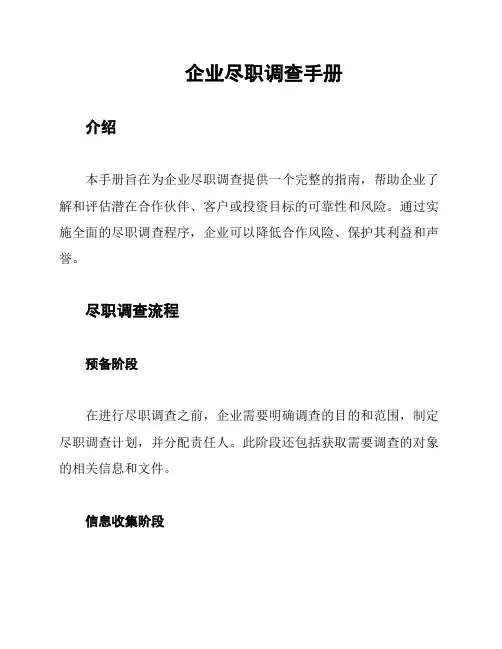 企业尽职调查手册

介绍

本手册旨在为企业尽职调查提供一个完整的指南，帮助企业了解和评估潜在合作伙伴、客户或投资目标的可靠性和风险。通过实施全面的尽职调查程序，企业可以降低合作风险、保护其利益和声誉。

尽职调查流程

预备阶段

在进行尽职调查之前，企业需要明确调查的目的和范围，制定尽职调查计划，并分配责任人。此阶段还包括获取需要调查的对象的相关信息和文件。

信息收集阶段